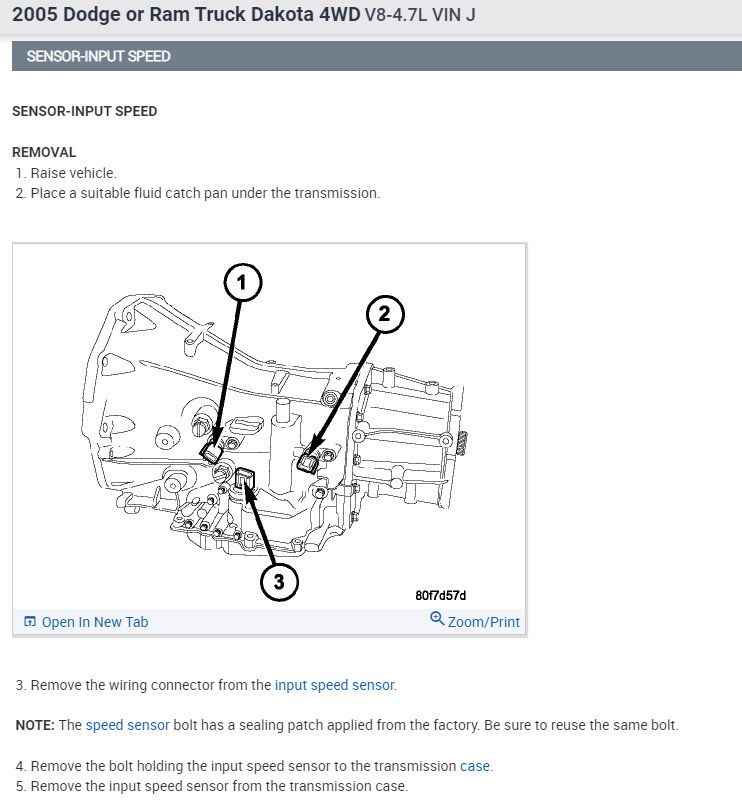 2005 Dodge or Ram Truck Dakota 4WD V8-4.7L VIN J

SENSOR-INPUT SPEED

SENSOR-INPUT SPEED

REMOVAL
1. Raise vehicle.
2. Place a suitable fluid catch pan under the transmission.

1
2
3
80f7d57d

Open In New Tab
Zoom/Print

3. Remove the wiring connector from the input speed sensor.

NOTE: The speed sensor bolt has a sealing patch applied from the factory. Be sure to reuse the same bolt.

4. Remove the bolt holding the input speed sensor to the transmission case.
5. Remove the input speed sensor from the transmission case.